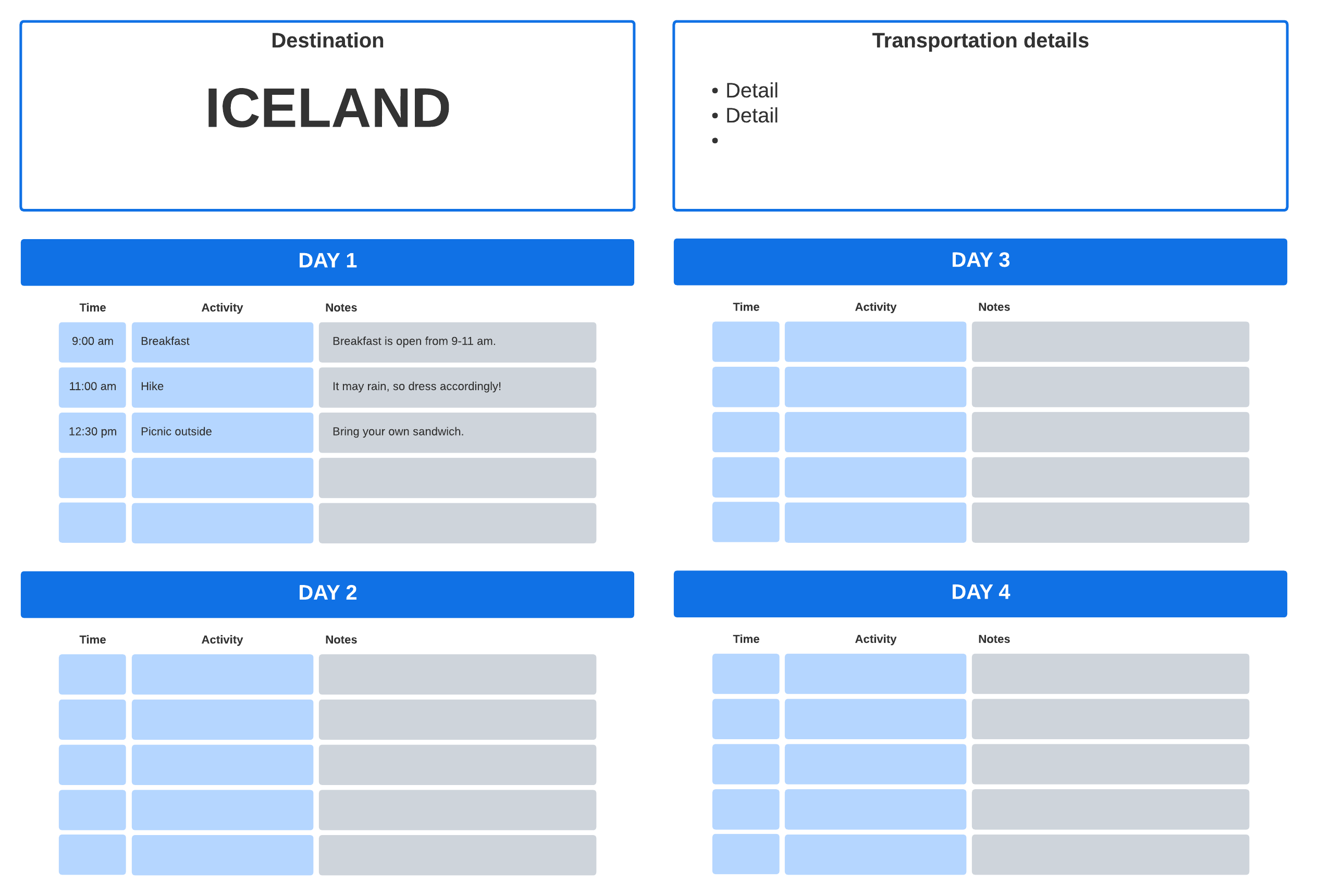 Destination

ICELAND

Transportation details

• Detail
• Detail
•

DAY 1

| Time | Activity | Notes |
|---|---|---|
| 9:00 am | Breakfast | Breakfast is open from 9-11 am. |
| 11:00 am | Hike | It may rain, so dress accordingly! |
| 12:30 pm | Picnic outside | Bring your own sandwich. |
| | | |
| | | |

DAY 2

| Time | Activity | Notes |
|---|---|---|
| | | |
| | | |
| | | |
| | | |
| | | |

DAY 3

| Time | Activity | Notes |
|---|---|---|
| | | |
| | | |
| | | |
| | | |
| | | |

DAY 4

| Time | Activity | Notes |
|---|---|---|
| | | |
| | | |
| | | |
| | | |
| | | |